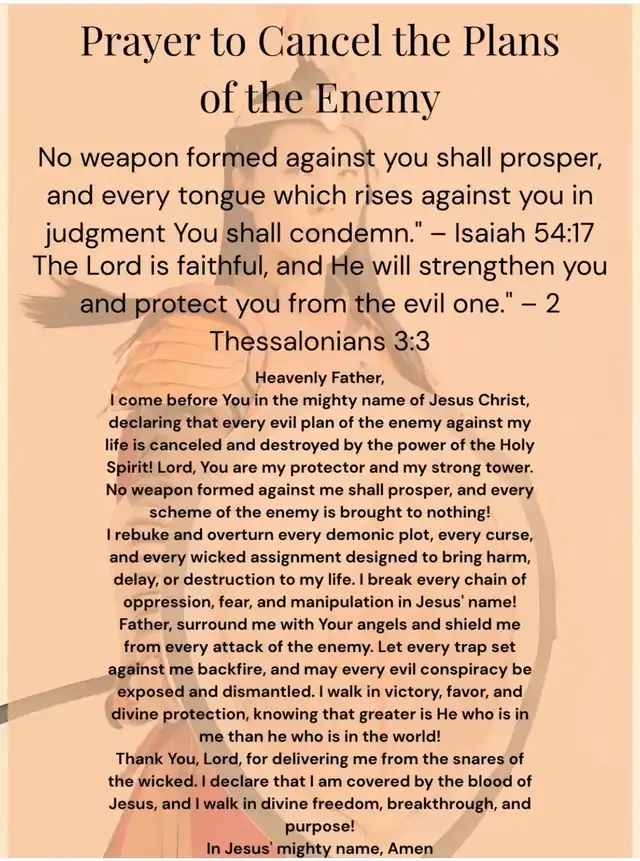 Prayer to Cancel the Plans of the Enemy

No weapon formed against you shall prosper, and every tongue which rises against you in judgment You shall condemn." – Isaiah 54:17 The Lord is faithful, and He will strengthen you and protect you from the evil one." – 2 Thessalonians 3:3

Heavenly Father,
I come before You in the mighty name of Jesus Christ, declaring that every evil plan of the enemy against my life is canceled and destroyed by the power of the Holy Spirit! Lord, You are my protector and my strong tower. No weapon formed against me shall prosper, and every scheme of the enemy is brought to nothing!
I rebuke and overturn every demonic plot, every curse, and every wicked assignment designed to bring harm, delay, or destruction to my life. I break every chain of oppression, fear, and manipulation in Jesus' name! Father, surround me with Your angels and shield me from every attack of the enemy. Let every trap set against me backfire, and may every evil conspiracy be exposed and dismantled. I walk in victory, favor, and divine protection, knowing that greater is He who is in me than he who is in the world!
Thank You, Lord, for delivering me from the snares of the wicked. I declare that I am covered by the blood of Jesus, and I walk in divine freedom, breakthrough, and purpose!
In Jesus' mighty name, Amen